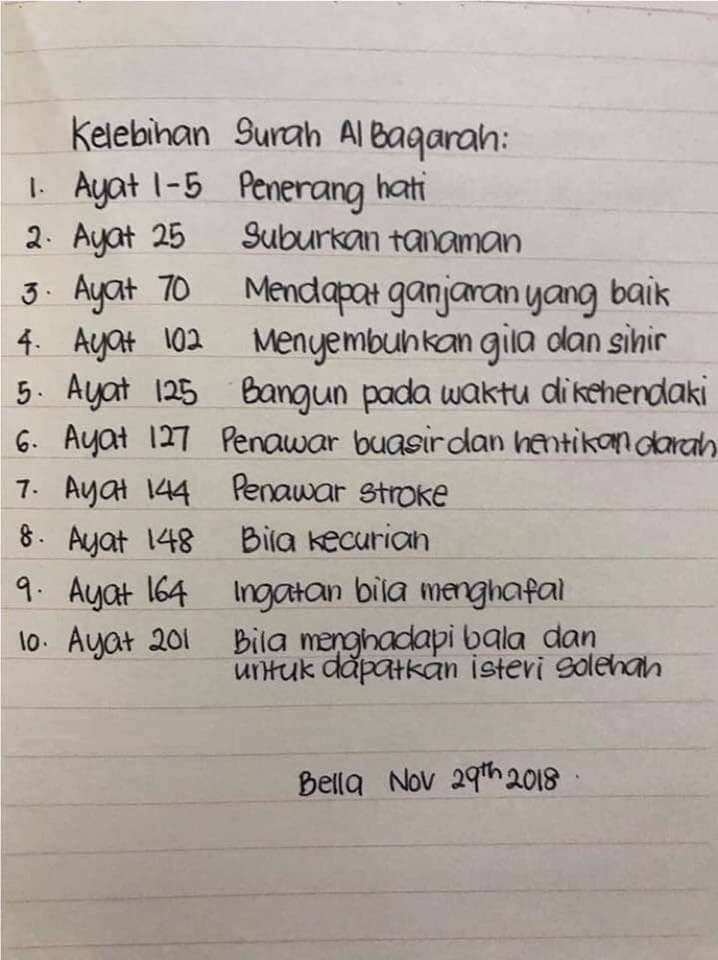 Kelebihan Surah Al Baqarah:

1. Ayat 1-5 Penerang hati
2. Ayat 25 Suburkan tanaman
3. Ayat 70 Mendapat ganjaran yang baik
4. Ayat 102 Menyembuhkan gila dan sihir
5. Ayat 125 Bangun pada waktu dikehendaki
6. Ayat 127 Penawar buasir dan hentikan darah
7. Ayat 144 Penawar stroke
8. Ayat 148 Bila kecurian
9. Ayat 164 Ingatan bila menghafal
10. Ayat 201 Bila menghadapi bala dan untuk dapatkan isteri solehah

Bella Nov 29th 2018.